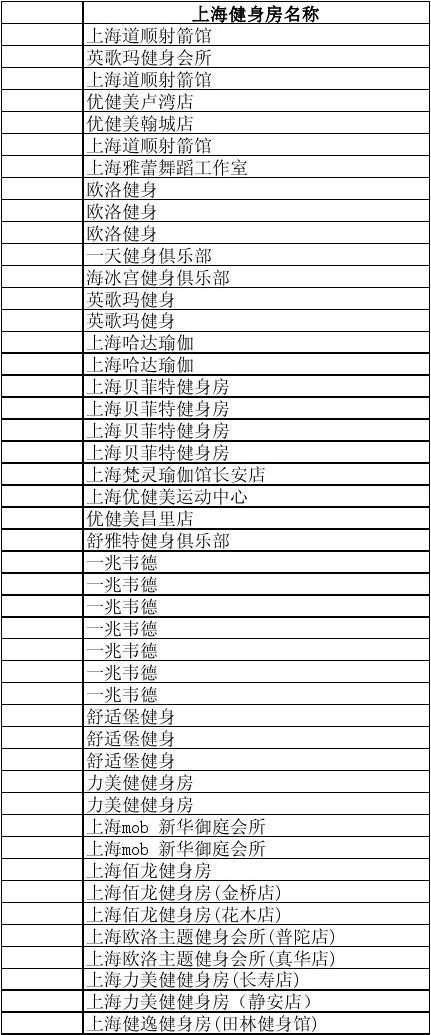 | | 上海健身房名称 |
|---|---|
| | 上海道顺射箭馆 |
| | 英歌玛健身会所 |
| | 上海道顺射箭馆 |
| | 优健美卢湾店 |
| | 优健美翰城店 |
| | 上海道顺射箭馆 |
| | 上海雅蕾舞蹈工作室 |
| | 欧洛健身 |
| | 欧洛健身 |
| | 欧洛健身 |
| | 一天健身俱乐部 |
| | 海冰宫健身俱乐部 |
| | 英歌玛健身 |
| | 英歌玛健身 |
| | 上海哈达瑜伽 |
| | 上海哈达瑜伽 |
| | 上海贝菲特健身房 |
| | 上海贝菲特健身房 |
| | 上海贝菲特健身房 |
| | 上海贝菲特健身房 |
| | 上海梵灵瑜伽馆长安店 |
| | 上海优健美运动中心 |
| | 优健美昌里店 |
| | 舒雅特健身俱乐部 |
| | 一兆韦德 |
| | 一兆韦德 |
| | 一兆韦德 |
| | 一兆韦德 |
| | 一兆韦德 |
| | 一兆韦德 |
| | 一兆韦德 |
| | 舒适堡健身 |
| | 舒适堡健身 |
| | 舒适堡健身 |
| | 力美健健身房 |
| | 力美健健身房 |
| | 上海mob 新华御庭会所 |
| | 上海mob 新华御庭会所 |
| | 上海佰龙健身房 |
| | 上海佰龙健身房(金桥店) |
| | 上海佰龙健身房(花木店) |
| | 上海欧洛主题健身会所(普陀店) |
| | 上海欧洛主题健身会所(真华店) |
| | 上海力美健健身房(长寿店) |
| | 上海力美健健身房（静安店） |
| | 上海健逸健身房(田林健身馆) |